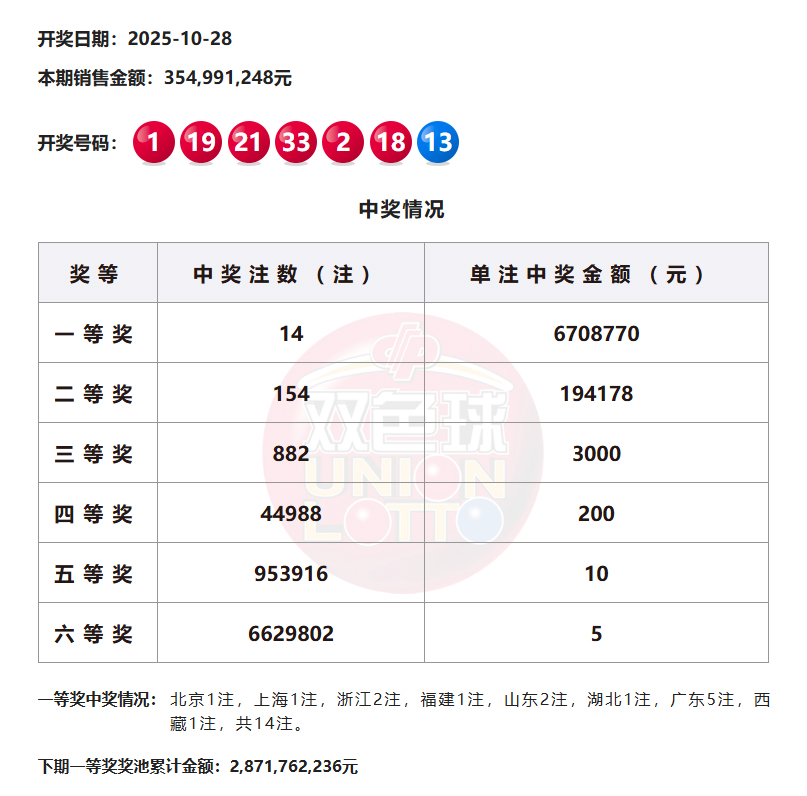 开奖日期：2025-10-28

本期销售金额：354,991,248元

开奖号码： 1 19 21 33 2 18 13

中奖情况

| 奖等 | 中奖注数（注） | 单注中奖金额（元） |
|---|---|---|
| 一等奖 | 14 | 6708770 |
| 二等奖 | 154 | 194178 |
| 三等奖 | 882 | 3000 |
| 四等奖 | 44988 | 200 |
| 五等奖 | 953916 | 10 |
| 六等奖 | 6629802 | 5 |

一等奖中奖情况：北京1注，上海1注，浙江2注，福建1注，山东2注，湖北1注，广东5注，西藏1注，共14注。

下期一等奖奖池累计金额：2,871,762,236元

双色球 UNION LOTTO